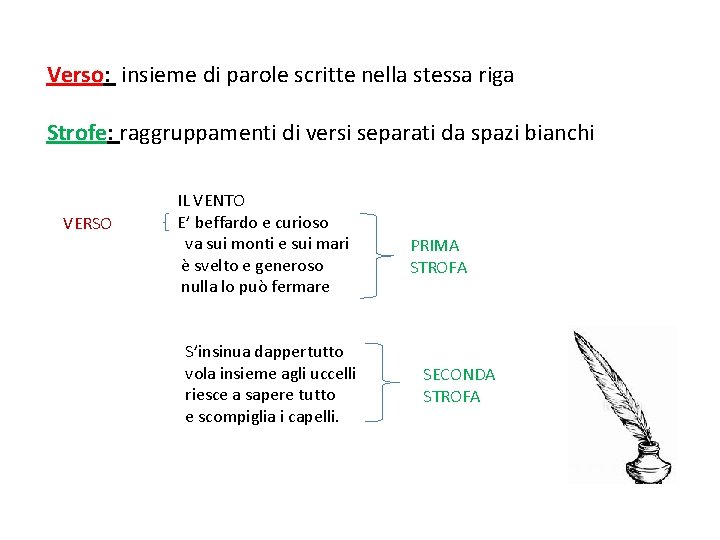 Verso: insieme di parole scritte nella stessa riga

Strofe: raggruppamenti di versi separati da spazi bianchi

IL VENTO

VERSO

E' beffardo e curioso
va sui monti e sui mari
è svelto e generoso
nulla lo può fermare

PRIMA STROFA

S'insinua dappertutto
vola insieme agli uccelli
riesce a sapere tutto
e scompiglia i capelli.

SECONDA STROFA